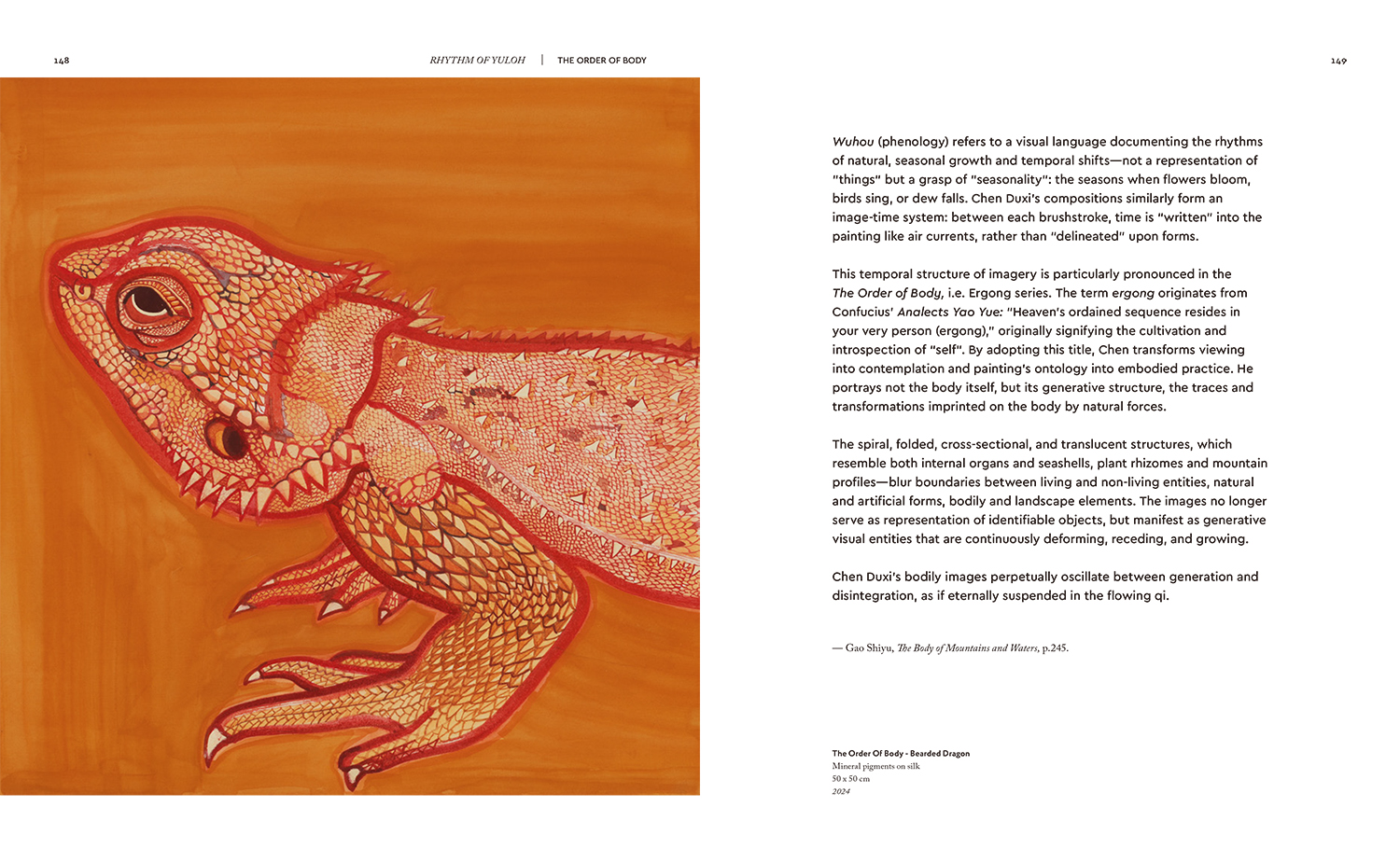 148

RHYTHM OF YULOH | THE ORDER OF BODY

149

Wuhou (phenology) refers to a visual language documenting the rhythms of natural, seasonal growth and temporal shifts—not a representation of "things" but a grasp of "seasonality": the seasons when flowers bloom, birds sing, or dew falls. Chen Duxi's compositions similarly form an image-time system: between each brushstroke, time is "written" into the painting like air currents, rather than "delineated" upon forms.

This temporal structure of imagery is particularly pronounced in the The Order of Body, i.e. Ergong series. The term ergong originates from Confucius' Analects Yao Yue: "Heaven's ordained sequence resides in your very person (ergong)," originally signifying the cultivation and introspection of "self". By adopting this title, Chen transforms viewing into contemplation and painting's ontology into embodied practice. He portrays not the body itself, but its generative structure, the traces and transformations imprinted on the body by natural forces.

The spiral, folded, cross-sectional, and translucent structures, which resemble both internal organs and seashells, plant rhizomes and mountain profiles—blur boundaries between living and non-living entities, natural and artificial forms, bodily and landscape elements. The images no longer serve as representation of identifiable objects, but manifest as generative visual entities that are continuously deforming, receding, and growing.

Chen Duxi's bodily images perpetually oscillate between generation and disintegration, as if eternally suspended in the flowing qi.

— Gao Shiyu, The Body of Mountains and Waters, p.245.

The Order Of Body - Bearded Dragon
Mineral pigments on silk
50 x 50 cm
2024